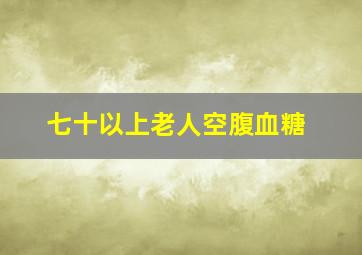 七十以上老人空腹血糖